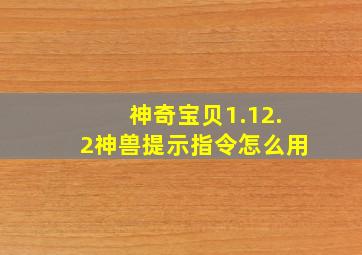 神奇宝贝1.12.2神兽提示指令怎么用